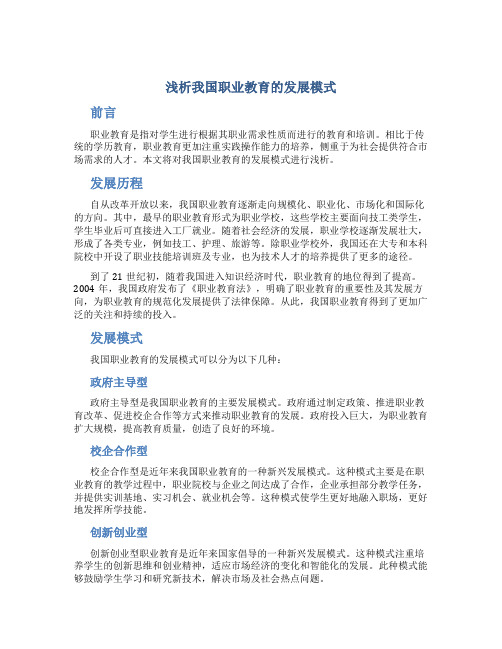 浅析我国职业教育的发展模式

前言

职业教育是指对学生进行根据其职业需求性质而进行的教育和培训。相比于传统的学历教育，职业教育更加注重实践操作能力的培养，侧重于为社会提供符合市场需求的人才。本文将对我国职业教育的发展模式进行浅析。

发展历程

自从改革开放以来，我国职业教育逐渐走向规模化、职业化、市场化和国际化的方向。其中，最早的职业教育形式为职业学校，这些学校主要面向技工类学生，学生毕业后可直接进入工厂就业。随着社会经济的发展，职业学校逐渐发展壮大，形成了各类专业，例如技工、护理、旅游等。除职业学校外，我国还在大专和本科院校中开设了职业技能培训班及专业，也为技术人才的培养提供了更多的途径。

到了 21 世纪初，随着我国进入知识经济时代，职业教育的地位得到了提高。2004 年，我国政府发布了《职业教育法》，明确了职业教育的重要性及其发展方向，为职业教育的规范化发展提供了法律保障。从此，我国职业教育得到了更加广泛的关注和持续的投入。

发展模式

我国职业教育的发展模式可以分为以下几种：

政府主导型

政府主导型是我国职业教育的主要发展模式。政府通过制定政策、推进职业教育改革、促进校企合作等方式来推动职业教育的发展。政府投入巨大，为职业教育扩大规模，提高教育质量，创造了良好的环境。

校企合作型

校企合作型是近年来我国职业教育的一种新兴发展模式。这种模式主要是在职业教育的教学过程中，职业院校与企业之间达成了合作，企业承担部分教学任务，并提供实训基地、实习机会、就业机会等。这种模式使学生更好地融入职场，更好地发挥所学技能。

创新创业型

创新创业型职业教育是近年来国家倡导的一种新兴发展模式。这种模式注重培养学生的创新思维和创业精神，适应市场经济的变化和智能化的发展。此种模式能够鼓励学生学习和研究新技术，解决市场及社会热点问题。